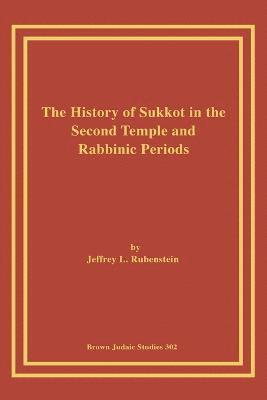 The History of Sukkot in the Second Temple and Rabbinic Periods

by
Jeffrey L. Rubenstein

Brown Judaic Studies 302